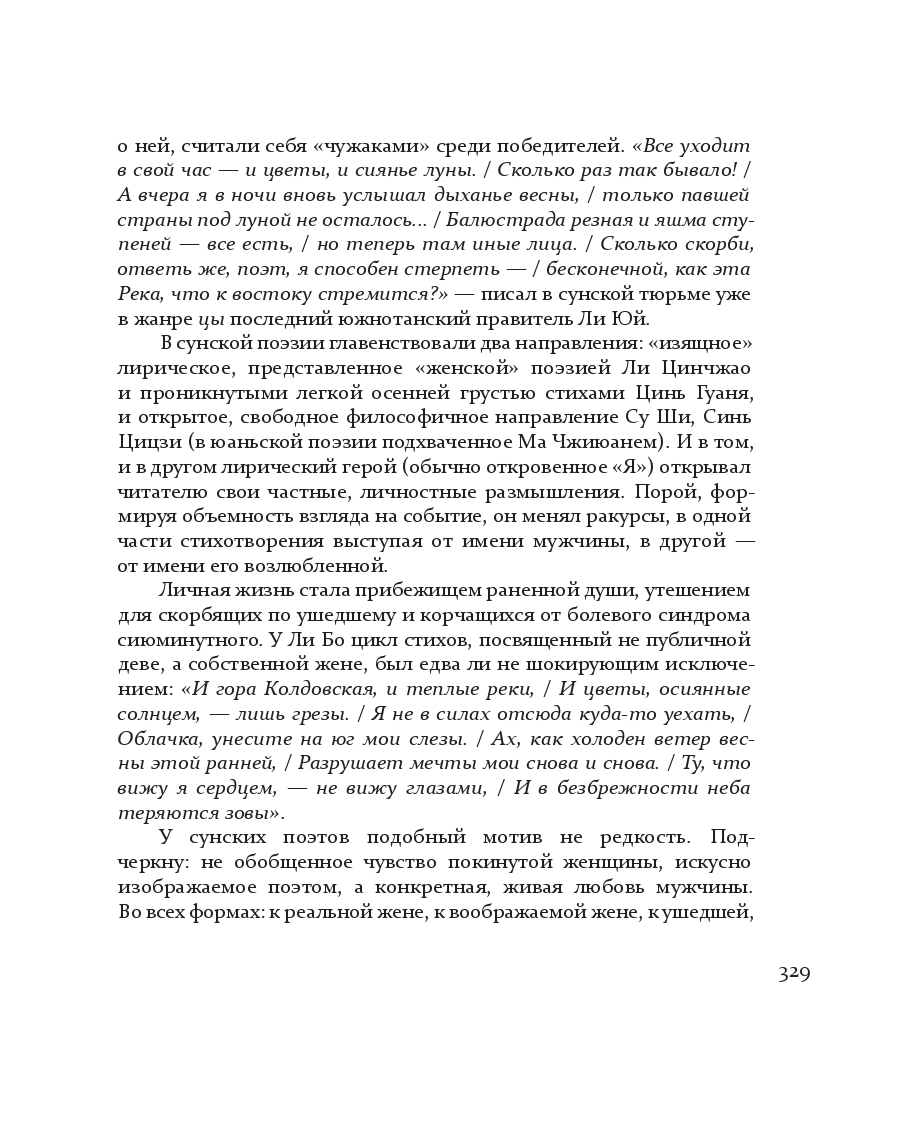 о ней, считали себя «чужаками» среди победителей. «Все уходит в свой час — и цветы, и сиянье луны. / Сколько раз так бывало! / А вчера я в ночи вновь услышал дыханье весны, / только павшей страны под луной не осталось... / Балюстрада резная и яшма ступеней — все есть, / но теперь там иные лица. / Сколько скорби, ответь же, поэт, я способен стерпеть — / бесконечной, как эта Река, что к востоку стремится?» — писал в сунской тюрьме уже в жанре цы последний южнотанский правитель Ли Юй.

В сунской поэзии главенствовали два направления: «изящное» лирическое, представленное «женской» поэзией Ли Цинчжао и проникнутыми легкой осенней грустью стихами Цинь Гуаня, и открытое, свободное философичное направление Су Ши, Синь Цицзи (в юаньской поэзии подхваченное Ма Чжиюанем). И в том, и в другом лирический герой (обычно откровенное «Я») открывал читателю свои частные, личностные размышления. Порой, формируя объемность взгляда на событие, он менял ракурсы, в одной части стихотворения выступая от имени мужчины, в другой — от имени его возлюбленной.

Личная жизнь стала прибежищем раненной души, утешением для скорбящих по ушедшему и корчащихся от болевого синдрома сиюминутного. У Ли Бо цикл стихов, посвященный не публичной деве, а собственной жене, был едва ли не шокирующим исключением: «И гора Колдовская, и теплые реки, / И цветы, осиянные солнцем, — лишь грезы. / Я не в силах отсюда куда-то уехать, / Облачка, унесите на юг мои слезы. / Ах, как холоден ветер весны этой ранней, / Разрушает мечты мои снова и снова. / Ту, что вижу я сердцем, — не вижу глазами, / И в безбрежности неба теряются зовы».

У сунских поэтов подобный мотив не редкость. Подчеркну: не обобщенное чувство покинутой женщины, искусно изображаемое поэтом, а конкретная, живая любовь мужчины. Во всех формах: к реальной жене, к воображаемой жене, к ушедшей,

329